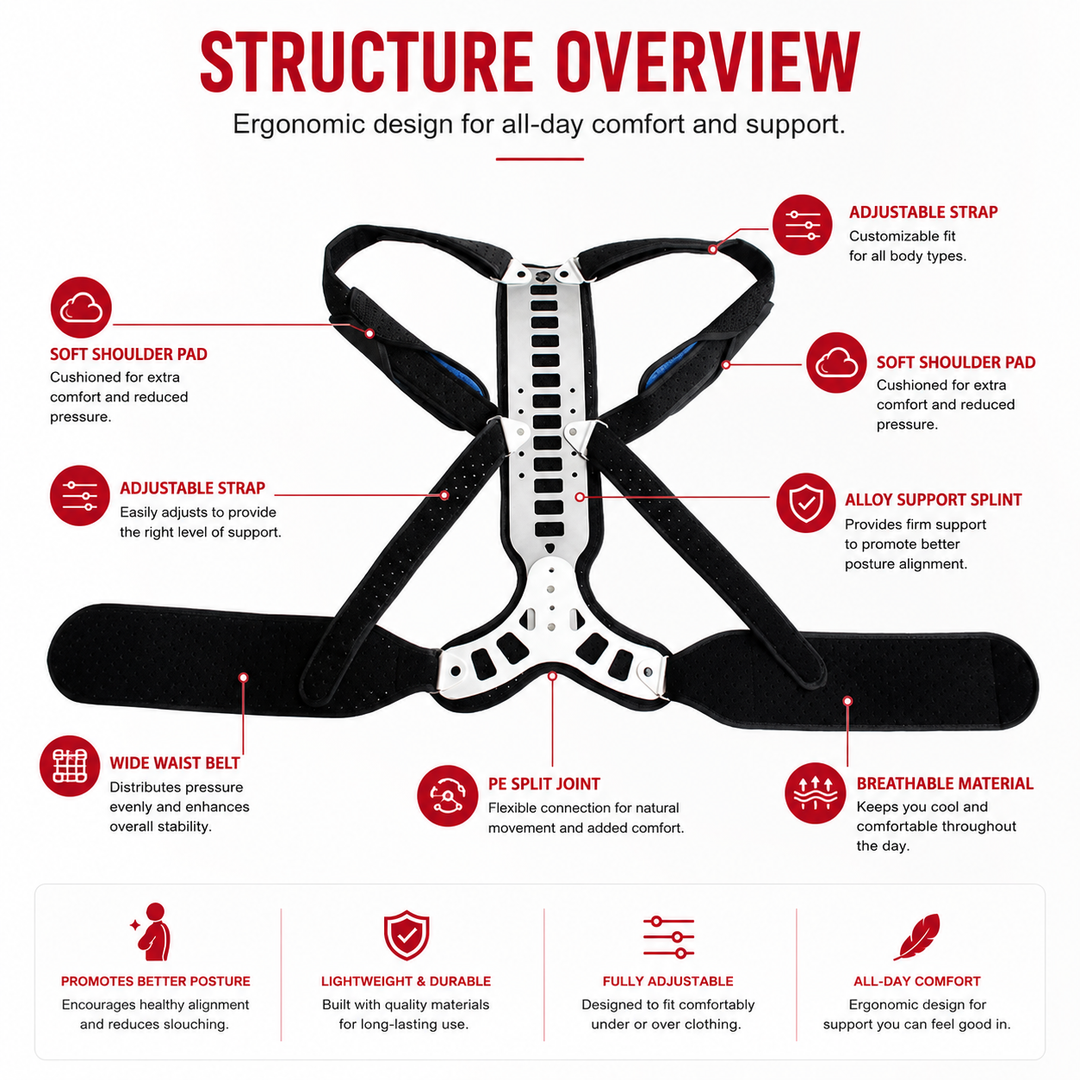 STRUCTURE OVERVIEW

Ergonomic design for all-day comfort and support.

ADJUSTABLE STRAP
Customizable fit for all body types.

SOFT SHOULDER PAD
Cushioned for extra comfort and reduced pressure.

SOFT SHOULDER PAD
Cushioned for extra comfort and reduced pressure.

ADJUSTABLE STRAP
Easily adjusts to provide the right level of support.

ALLOY SUPPORT SPLINT
Provides firm support to promote better posture alignment.

WIDE WAIST BELT
Distributes pressure evenly and enhances overall stability.

PE SPLIT JOINT
Flexible connection for natural movement and added comfort.

BREATHABLE MATERIAL
Keeps you cool and comfortable throughout the day.

PROMOTES BETTER POSTURE
Encourages healthy alignment and reduces slouching.

LIGHTWEIGHT & DURABLE
Built with quality materials for long-lasting use.

FULLY ADJUSTABLE
Designed to fit comfortably under or over clothing.

ALL-DAY COMFORT
Ergonomic design for support you can feel good in.